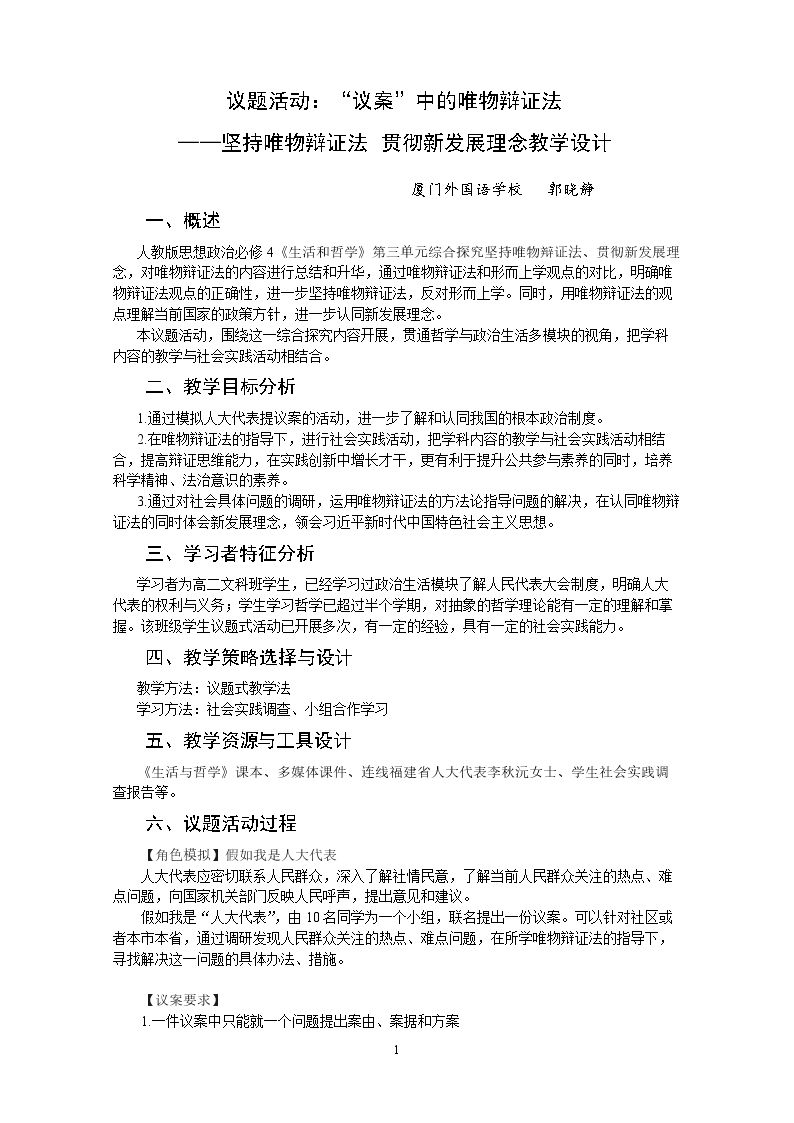 议题活动：“议案”中的唯物辩证法

——坚持唯物辩证法 贯彻新发展理念教学设计

厦门外国语学校 郭晓静

一、概述

人教版思想政治必修4《生活和哲学》第三单元综合探究坚持唯物辩证法、贯彻新发展理念，对唯物辩证法的内容进行总结和升华，通过唯物辩证法和形而上学观点的对比，明确唯物辩证法观点的正确性，进一步坚持唯物辩证法，反对形而上学。同时，用唯物辩证法的观点理解当前国家的政策方针，进一步认同新发展理念。

本议题活动，围绕这一综合探究内容开展，贯通哲学与政治生活多模块的视角，把学科内容的教学与社会实践活动相结合。

二、教学目标分析

1.通过模拟人大代表提议案的活动，进一步了解和认同我国的根本政治制度。

2.在唯物辩证法的指导下，进行社会实践活动，把学科内容的教学与社会实践活动相结合，提高辩证思维能力，在实践创新中增长才干，更有利于提升公共参与素养的同时，培养科学精神、法治意识的素养。

3.通过对社会具体问题的调研，运用唯物辩证法的方法论指导问题的解决，在认同唯物辩证法的同时体会新发展理念，领会习近平新时代中国特色社会主义思想。

三、学习者特征分析

学习者为高二文科班学生，已经学习过政治生活模块了解人民代表大会制度，明确人大代表的权利与义务；学生学习哲学已超过半个学期，对抽象的哲学理论能有一定的理解和掌握。该班级学生议题式活动已开展多次，有一定的经验，具有一定的社会实践能力。

四、教学策略选择与设计

教学方法：议题式教学法
学习方法：社会实践调查、小组合作学习

五、教学资源与工具设计

《生活与哲学》课本、多媒体课件、连线福建省人大代表李秋沅女士、学生社会实践调查报告等。

六、议题活动过程

【角色模拟】假如我是人大代表

人大代表应密切联系人民群众，深入了解社情民意，了解当前人民群众关注的热点、难点问题，向国家机关部门反映人民呼声，提出意见和建议。

假如我是“人大代表”，由10名同学为一个小组，联名提出一份议案。可以针对社区或者本市本省，通过调研发现人民群众关注的热点、难点问题，在所学唯物辩证法的指导下，寻找解决这一问题的具体办法、措施。

【议案要求】

1.一件议案中只能就一个问题提出案由、案据和方案

1